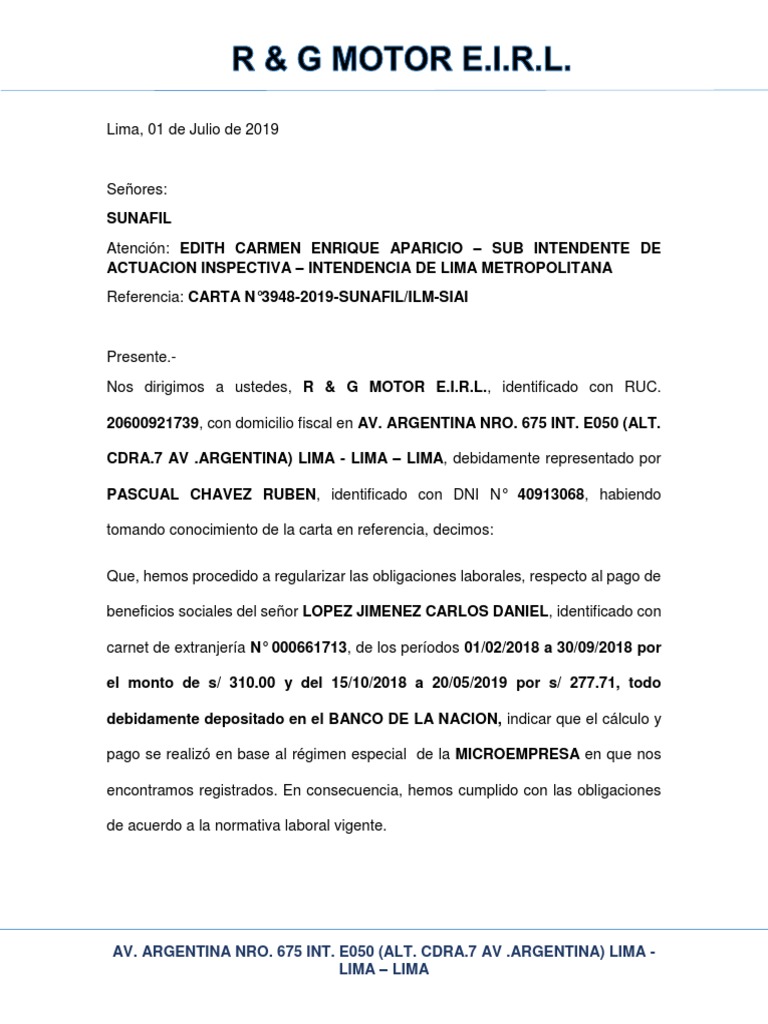 R & G MOTOR E.I.R.L.

Lima, 01 de Julio de 2019

Señores:

SUNAFIL

Atención: EDITH CARMEN ENRIQUE APARICIO – SUB INTENDENTE DE ACTUACION INSPECTIVA – INTENDENCIA DE LIMA METROPOLITANA

Referencia: CARTA N°3948-2019-SUNAFIL/ILM-SIAI

Presente.-

Nos dirigimos a ustedes, R & G MOTOR E.I.R.L., identificado con RUC. 20600921739, con domicilio fiscal en AV. ARGENTINA NRO. 675 INT. E050 (ALT. CDRA.7 AV .ARGENTINA) LIMA - LIMA – LIMA, debidamente representado por PASCUAL CHAVEZ RUBEN, identificado con DNI N° 40913068, habiendo tomando conocimiento de la carta en referencia, decimos:

Que, hemos procedido a regularizar las obligaciones laborales, respecto al pago de beneficios sociales del señor LOPEZ JIMENEZ CARLOS DANIEL, identificado con carnet de extranjería N° 000661713, de los períodos 01/02/2018 a 30/09/2018 por el monto de s/ 310.00 y del 15/10/2018 a 20/05/2019 por s/ 277.71, todo debidamente depositado en el BANCO DE LA NACION, indicar que el cálculo y pago se realizó en base al régimen especial de la MICROEMPRESA en que nos encontramos registrados. En consecuencia, hemos cumplido con las obligaciones de acuerdo a la normativa laboral vigente.

AV. ARGENTINA NRO. 675 INT. E050 (ALT. CDRA.7 AV .ARGENTINA) LIMA - LIMA – LIMA